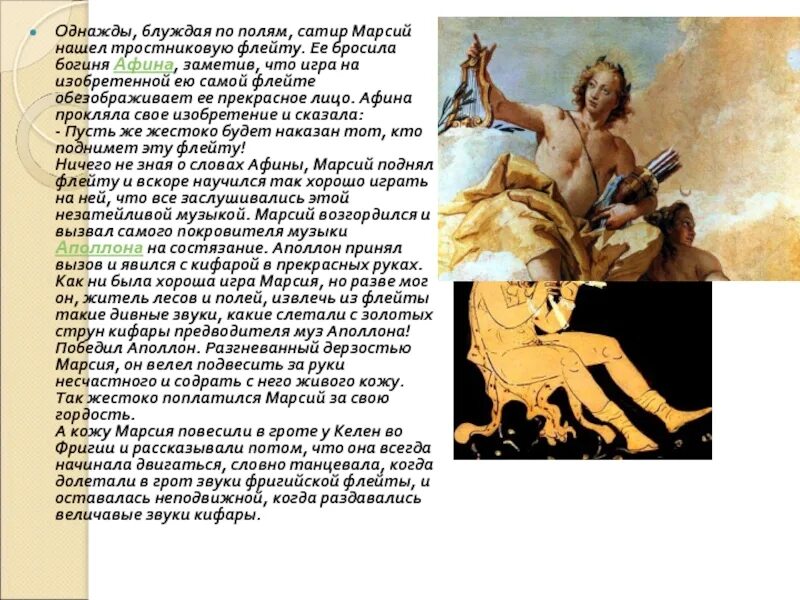 • Однажды, блуждая по полям, сатир Марсий нашел тростниковую флейту. Ее бросила богиня Афина, заметив, что игра на изобретенной ею самой флейте обезображивает ее прекрасное лицо. Афина прокляла свое изобретение и сказала:
- Пусть же жестоко будет наказан тот, кто поднимет эту флейту!
Ничего не зная о словах Афины, Марсий поднял флейту и вскоре научился так хорошо играть на ней, что все заслушивались этой незатейливой музыкой. Марсий возгордился и вызвал самого покровителя музыки Аполлона на состязание. Аполлон принял вызов и явился с кифарой в прекрасных руках. Как ни была хороша игра Марсия, но разве мог он, житель лесов и полей, извлечь из флейты такие дивные звуки, какие слетали с золотых струн кифары предводителя муз Аполлона! Победил Аполлон. Разгневанный дерзостью Марсия, он велел подвесить за руки несчастного и содрать с него живого кожу. Так жестоко поплатился Марсий за свою гордость.
А кожу Марсия повесили в гроте у Келен во Фригии и рассказывали потом, что она всегда начинала двигаться, словно танцевала, когда долетали в грот звуки фригийской флейты, и оставалась неподвижной, когда раздавались величавые звуки кифары.